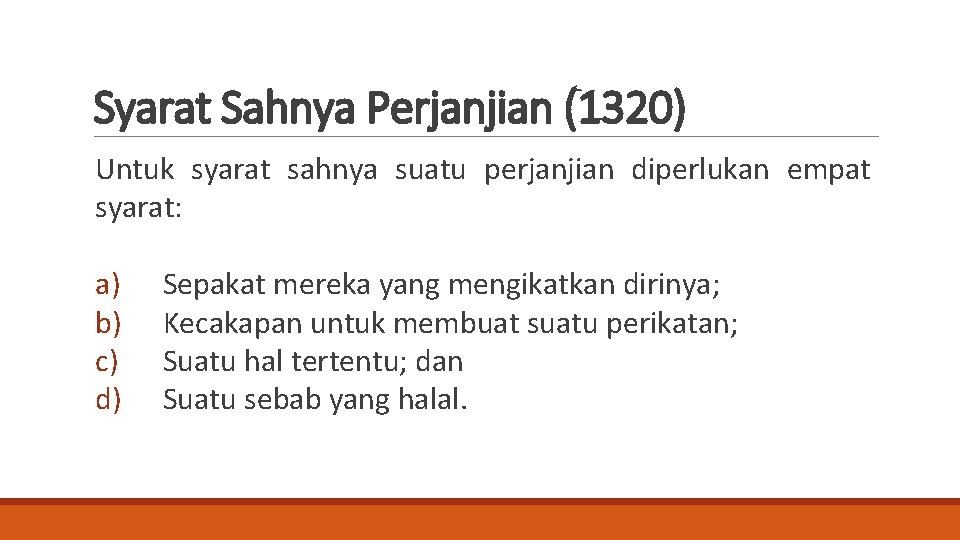 Syarat Sahnya Perjanjian (1320)

Untuk syarat sahnya suatu perjanjian diperlukan empat syarat:

a) Sepakat mereka yang mengikatkan dirinya;
b) Kecakapan untuk membuat suatu perikatan;
c) Suatu hal tertentu; dan
d) Suatu sebab yang halal.